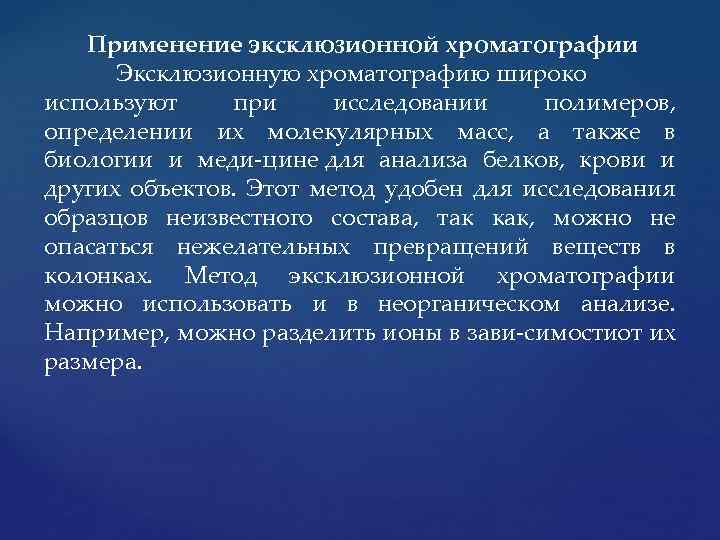 Применение эксклюзионной хроматографии

Эксклюзионную хроматографию широко используют при исследовании полимеров, определении их молекулярных масс, а также в биологии и меди-цине для анализа белков, крови и других объектов. Этот метод удобен для исследования образцов неизвестного состава, так как, можно не опасаться нежелательных превращений веществ в колонках. Метод эксклюзионной хроматографии можно использовать и в неорганическом анализе. Например, можно разделить ионы в зави-симостиот их размера.